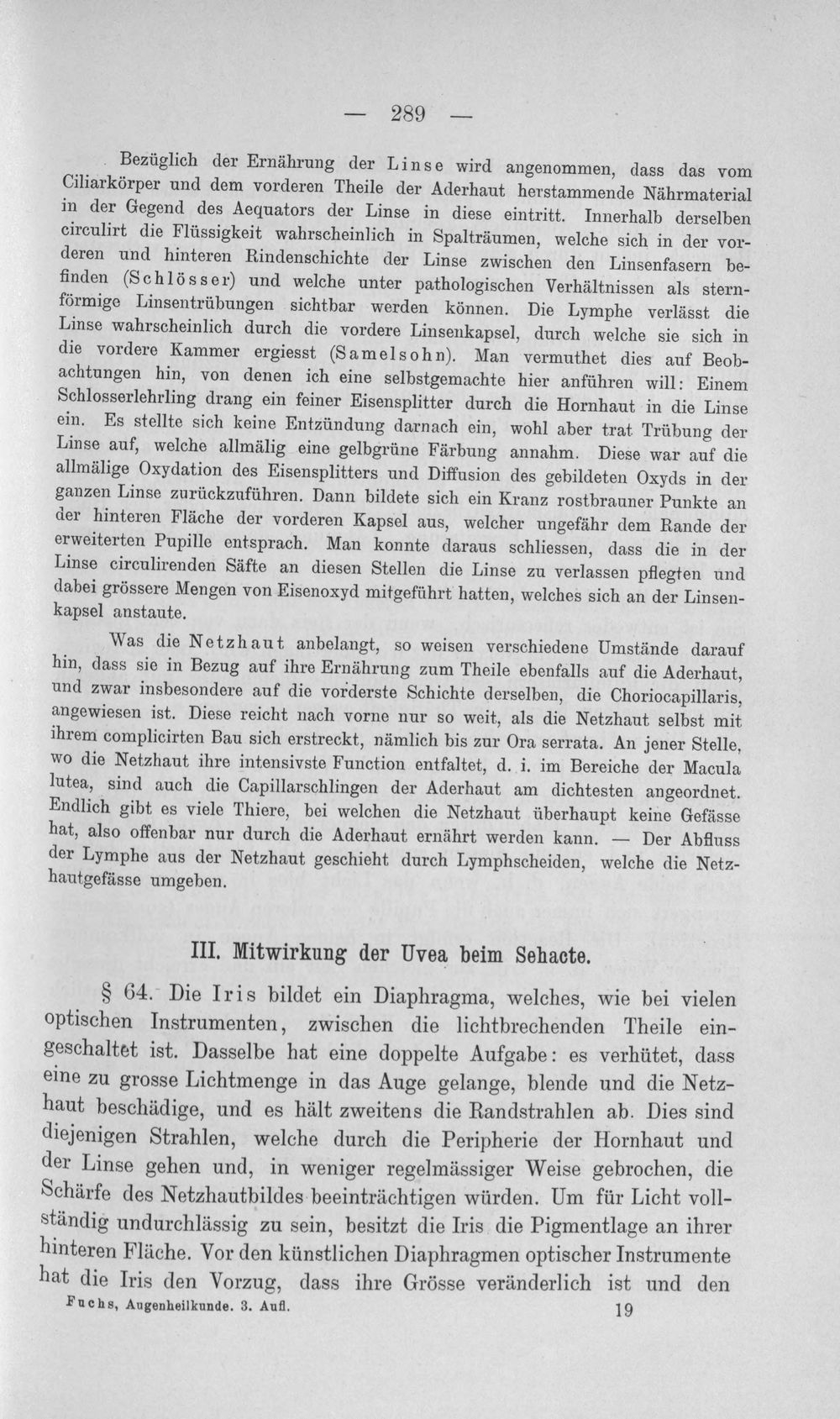 — 289 —

Bezüglich der Ernährung der Linse wird angenommen, dass das vom Ciliarkörper und dem vorderen Theile der Aderhaut herstammende Nährmaterial in der Gegend des Aequators der Linse in diese eintritt. Innerhalb derselben circulirt die Flüssigkeit wahrscheinlich in Spalträumen, welche sich in der vorderen und hinteren Rindenschichte der Linse zwischen den Linsenfasern befinden (Schlösser) und welche unter pathologischen Verhältnissen als sternförmige Linsentrübungen sichtbar werden können. Die Lymphe verlässt die Linse wahrscheinlich durch die vordere Linsenkapsel, durch welche sie sich in die vordere Kammer ergiesst (Samelsohn). Man vermuthet dies auf Beobachtungen hin, von denen ich eine selbstgemachte hier anführen will: Einem Schlosserlehrling drang ein feiner Eisensplitter durch die Hornhaut in die Linse ein. Es stellte sich keine Entzündung darnach ein, wohl aber trat Trübung der Linse auf, welche allmälig eine gelbgrüne Färbung annahm. Diese war auf die allmälige Oxydation des Eisensplitters und Diffusion des gebildeten Oxyds in der ganzen Linse zurückzuführen. Dann bildete sich ein Kranz rostbrauner Punkte an der hinteren Fläche der vorderen Kapsel aus, welcher ungefähr dem Rande der erweiterten Pupille entsprach. Man konnte daraus schliessen, dass die in der Linse circulirenden Säfte an diesen Stellen die Linse zu verlassen pflegten und dabei grössere Mengen von Eisenoxyd mitgeführt hatten, welches sich an der Linsenkapsel anstaute.

Was die Netzhaut anbelangt, so weisen verschiedene Umstände darauf hin, dass sie in Bezug auf ihre Ernährung zum Theile ebenfalls auf die Aderhaut, und zwar insbesondere auf die vorderste Schichte derselben, die Choriocapillaris, angewiesen ist. Diese reicht nach vorne nur so weit, als die Netzhaut selbst mit ihrem complicirten Bau sich erstreckt, nämlich bis zur Ora serrata. An jener Stelle, wo die Netzhaut ihre intensivste Function entfaltet, d. i. im Bereiche der Macula lutea, sind auch die Capillarschlingen der Aderhaut am dichtesten angeordnet. Endlich gibt es viele Thiere, bei welchen die Netzhaut überhaupt keine Gefässe hat, also offenbar nur durch die Aderhaut ernährt werden kann. — Der Abfluss der Lymphe aus der Netzhaut geschieht durch Lymphscheiden, welche die Netzhautgefässe umgeben.

III. Mitwirkung der Uvea beim Sehacte.

§ 64. Die Iris bildet ein Diaphragma, welches, wie bei vielen optischen Instrumenten, zwischen die lichtbrechenden Theile eingeschaltet ist. Dasselbe hat eine doppelte Aufgabe: es verhütet, dass eine zu grosse Lichtmenge in das Auge gelange, blende und die Netzhaut beschädige, und es hält zweitens die Randstrahlen ab. Dies sind diejenigen Strahlen, welche durch die Peripherie der Hornhaut und der Linse gehen und, in weniger regelmässiger Weise gebrochen, die Schärfe des Netzhautbildes beeinträchtigen würden. Um für Licht vollständig undurchlässig zu sein, besitzt die Iris die Pigmentlage an ihrer hinteren Fläche. Vor den künstlichen Diaphragmen optischer Instrumente hat die Iris den Vorzug, dass ihre Grösse veränderlich ist und den

Fuchs, Augenheilkunde. 3. Aufl. 19